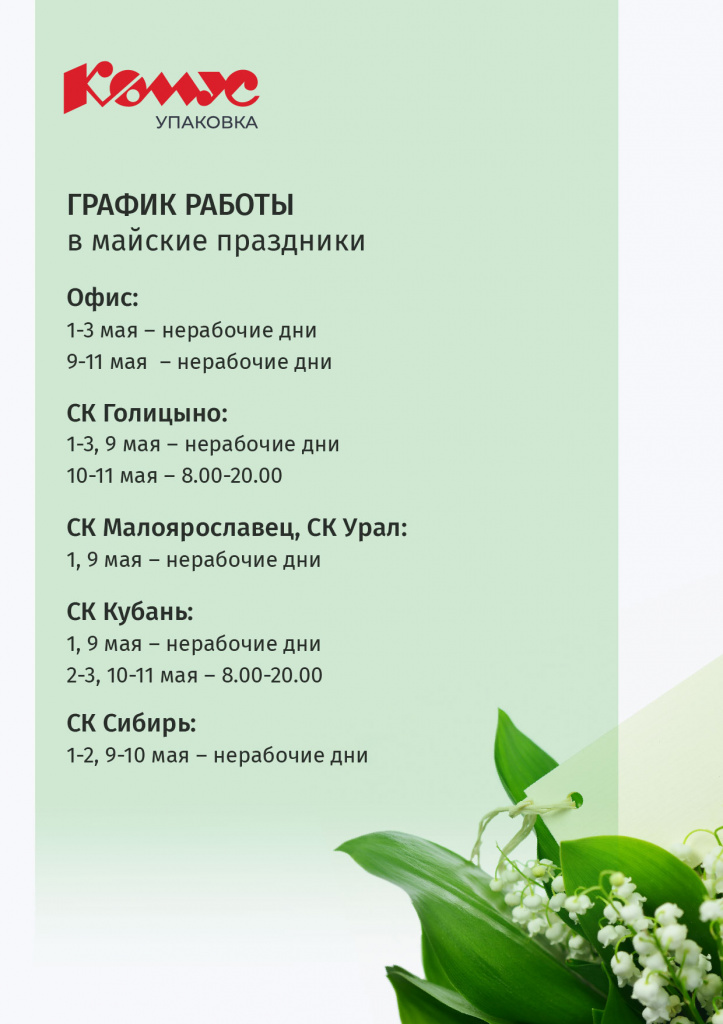 Комус
УПАКОВКА

ГРАФИК РАБОТЫ
в майские праздники

Офис:
1-3 мая – нерабочие дни
9-11 мая – нерабочие дни

СК Голицыно:
1-3, 9 мая – нерабочие дни
10-11 мая – 8.00-20.00

СК Малоярославец, СК Урал:
1, 9 мая – нерабочие дни

СК Кубань:
1, 9 мая – нерабочие дни
2-3, 10-11 мая – 8.00-20.00

СК Сибирь:
1-2, 9-10 мая – нерабочие дни